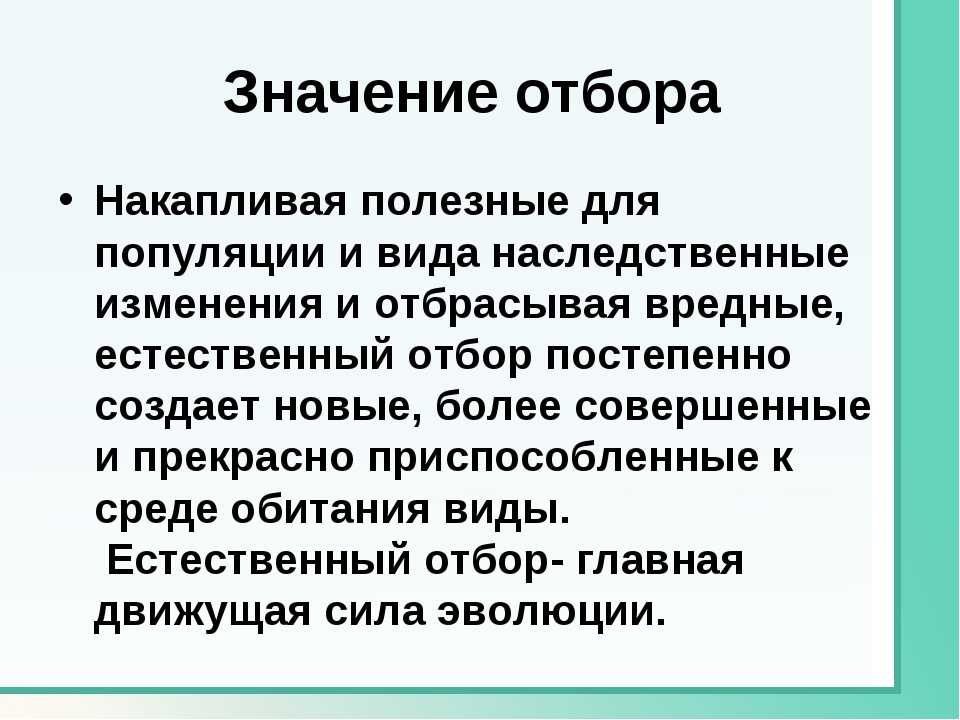 Значение отбора

• Накапливая полезные для популяции и вида наследственные изменения и отбрасывая вредные, естественный отбор постепенно создает новые, более совершенные и прекрасно приспособленные к среде обитания виды.
Естественный отбор- главная движущая сила эволюции.